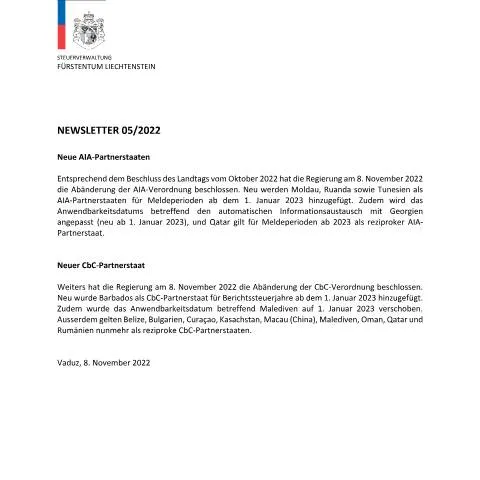 STEUERVERWALTUNG
FÜRSTENTUM LIECHTENSTEIN

NEWSLETTER 05/2022

Neue AIA-Partnerstaaten

Entsprechend dem Beschluss des Landtags vom Oktober 2022 hat die Regierung am 8. November 2022 die Abänderung der AIA-Verordnung beschlossen. Neu werden Moldau, Ruanda sowie Tunesien als AIA-Partnerstaaten für Meldeperioden ab dem 1. Januar 2023 hinzugefügt. Zudem wird das Anwendbarkeitsdatums betreffend den automatischen Informationsaustausch mit Georgien angepasst (neu ab 1. Januar 2023), und Qatar gilt für Meldeperioden ab 2023 als reziproker AIA-Partnerstaat.

Neuer CbC-Partnerstaat

Weiters hat die Regierung am 8. November 2022 die Abänderung der CbC-Verordnung beschlossen. Neu wurde Barbados als CbC-Partnerstaat für Berichtssteuerjahre ab dem 1. Januar 2023 hinzugefügt. Zudem wurde das Anwendbarkeitsdatum betreffend Malediven auf 1. Januar 2023 verschoben. Ausserdem gelten Belize, Bulgarien, Curaçao, Kasachstan, Macau (China), Malediven, Oman, Qatar und Rumänien nunmehr als reziproke CbC-Partnerstaaten.

Vaduz, 8. November 2022